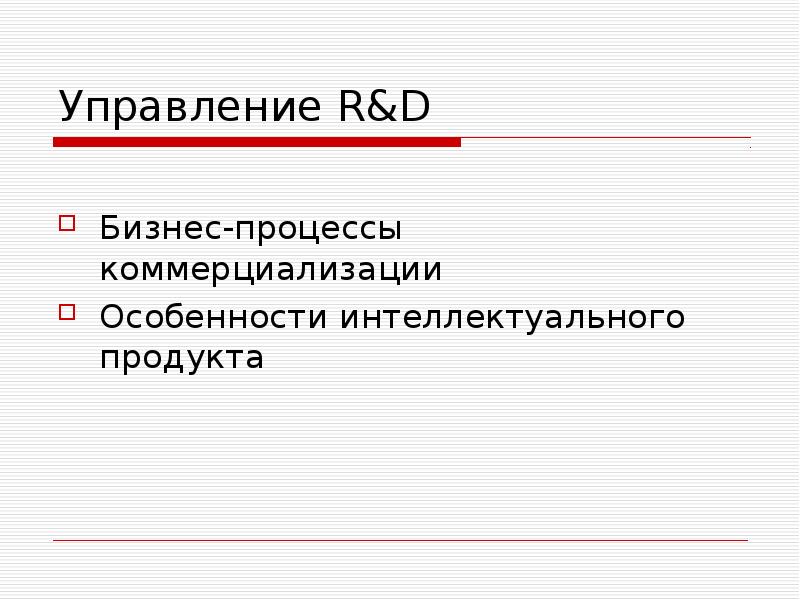 Управление R&D

Бизнес-процессы коммерциализации

Особенности интеллектуального продукта